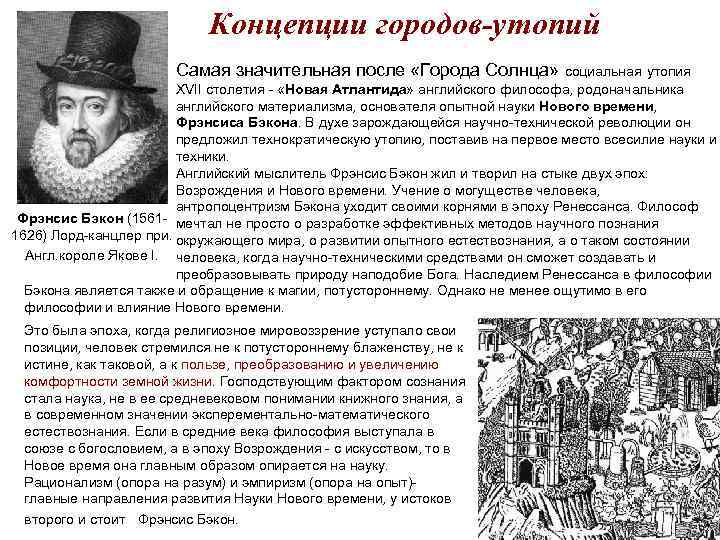 Концепции городов-утопий

Самая значительная после «Города Солнца» социальная утопия XVII столетия - «Новая Атлантида» английского философа, родоначальника английского материализма, основателя опытной науки Нового времени, Фрэнсиса Бэкона. В духе зарождающейся научно-технической революции он предложил технократическую утопию, поставив на первое место всесилие науки и техники.

Английский мыслитель Фрэнсис Бэкон жил и творил на стыке двух эпох: Возрождения и Нового времени. Учение о могуществе человека, антропоцентризм Бэкона уходит своими корнями в эпоху Ренессанса. Философ мечтал не просто о разработке эффективных методов научного познания окружающего мира, о развитии опытного естествознания, а о таком состоянии человека, когда научно-техническими средствами он сможет создавать и преобразовывать природу наподобие Бога. Наследием Ренессанса в философии Бэкона является также и обращение к магии, потустороннему. Однако не менее ощутимо в его философии и влияние Нового времени.

Фрэнсис Бэкон (1561-1626) Лорд-канцлер при. Англ.короле Якове I.

Это была эпоха, когда религиозное мировоззрение уступало свои позиции, человек стремился не к потустороннему блаженству, не к истине, как таковой, а к пользе, преобразованию и увеличению комфортности земной жизни. Господствующим фактором сознания стала наука, не в ее средневековом понимании книжного знания, а в современном значении эксперементально-математического естествознания. Если в средние века философия выступала в союзе с богословием, а в эпоху Возрождения - с искусством, то в Новое время она главным образом опирается на науку. Рационализм (опора на разум) и эмпиризм (опора на опыт)- главные направления развития Науки Нового времени, у истоков второго и стоит Фрэнсис Бэкон.